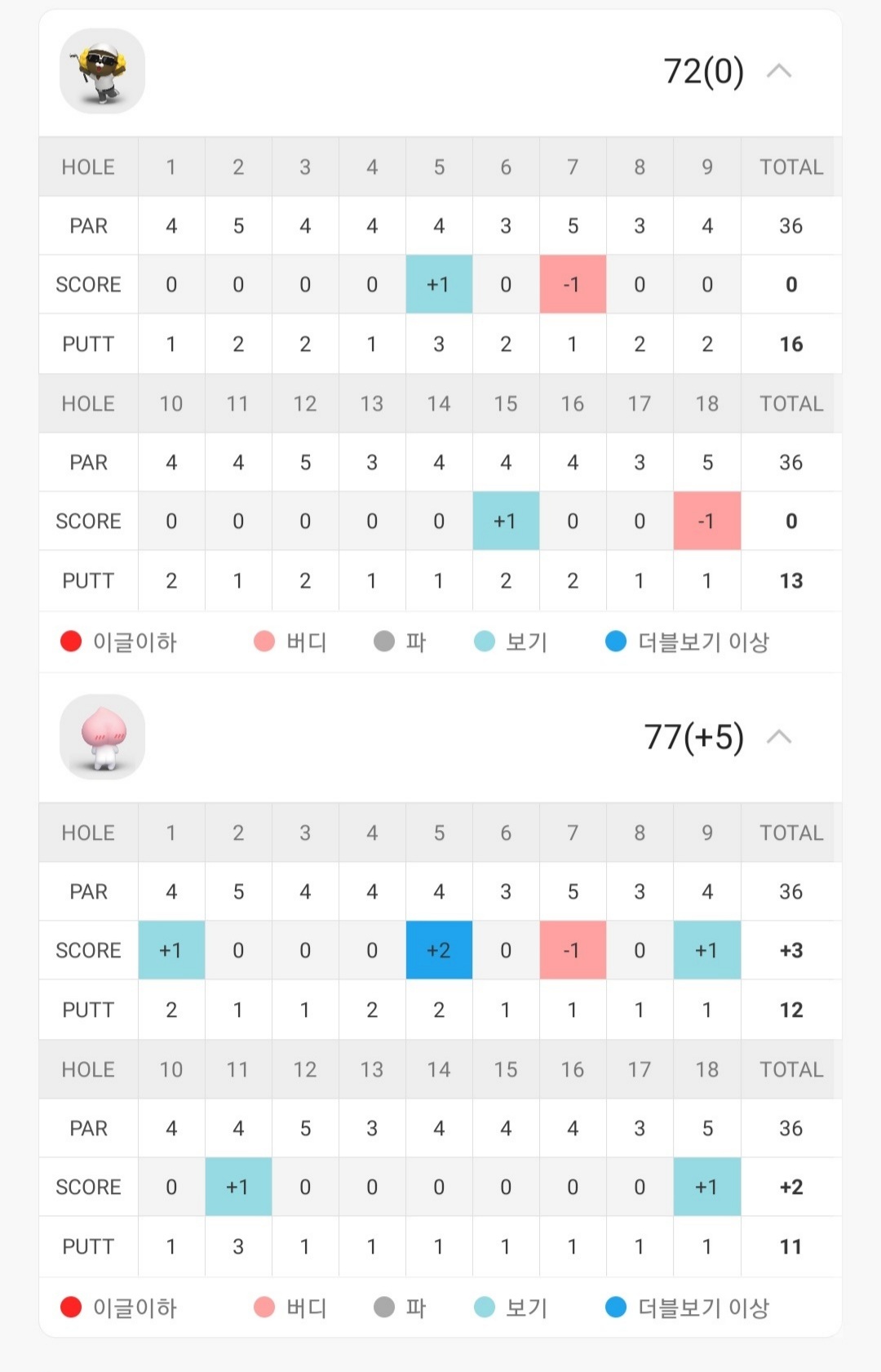 72(0)

| HOLE | 1 | 2 | 3 | 4 | 5 | 6 | 7 | 8 | 9 | TOTAL |
|---|---|---|---|---|---|---|---|---|---|---|
| PAR | 4 | 5 | 4 | 4 | 4 | 3 | 5 | 3 | 4 | 36 |
| SCORE | 0 | 0 | 0 | 0 | +1 | 0 | -1 | 0 | 0 | 0 |
| PUTT | 1 | 2 | 2 | 1 | 3 | 2 | 1 | 2 | 2 | 16 |
| HOLE | 10 | 11 | 12 | 13 | 14 | 15 | 16 | 17 | 18 | TOTAL |
| PAR | 4 | 4 | 5 | 3 | 4 | 4 | 4 | 3 | 5 | 36 |
| SCORE | 0 | 0 | 0 | 0 | 0 | +1 | 0 | 0 | -1 | 0 |
| PUTT | 2 | 1 | 2 | 1 | 1 | 2 | 2 | 1 | 1 | 13 |

이글이하 버디 파 보기 더블보기 이상

77(+5)

| HOLE | 1 | 2 | 3 | 4 | 5 | 6 | 7 | 8 | 9 | TOTAL |
|---|---|---|---|---|---|---|---|---|---|---|
| PAR | 4 | 5 | 4 | 4 | 4 | 3 | 5 | 3 | 4 | 36 |
| SCORE | +1 | 0 | 0 | 0 | +2 | 0 | -1 | 0 | +1 | +3 |
| PUTT | 2 | 1 | 1 | 2 | 2 | 1 | 1 | 1 | 1 | 12 |
| HOLE | 10 | 11 | 12 | 13 | 14 | 15 | 16 | 17 | 18 | TOTAL |
| PAR | 4 | 4 | 5 | 3 | 4 | 4 | 4 | 3 | 5 | 36 |
| SCORE | 0 | +1 | 0 | 0 | 0 | 0 | 0 | 0 | +1 | +2 |
| PUTT | 1 | 3 | 1 | 1 | 1 | 1 | 1 | 1 | 1 | 11 |

이글이하 버디 파 보기 더블보기 이상